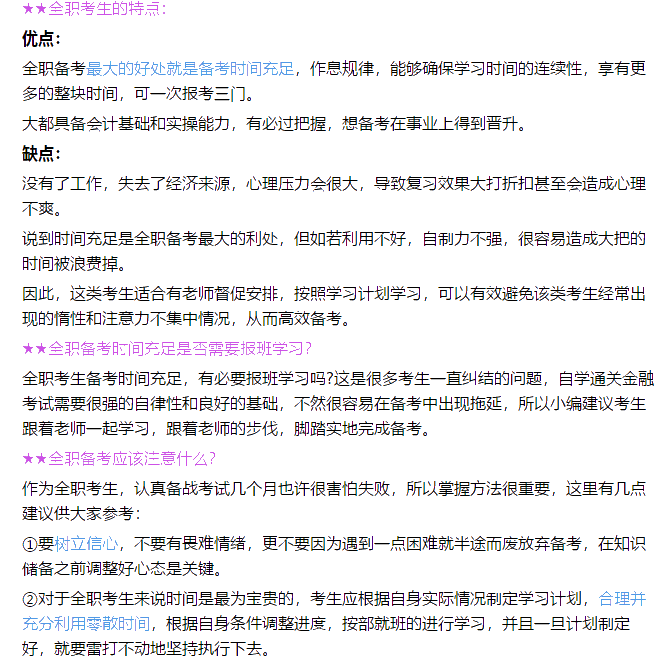 ★★全职考生的特点：

优点：

全职备考最大的好处就是备考时间充足，作息规律，能够确保学习时间的连续性，享有更多的整块时间，可一次报考三门。

大都具备会计基础和实操能力，有必过把握，想备考在事业上得到晋升。

缺点：

没有了工作，失去了经济来源，心理压力会很大，导致复习效果大打折扣甚至会造成心理不爽。

说到时间充足是全职备考最大的利处，但如若利用不好，自制力不强，很容易造成大把的时间被浪费掉。

因此，这类考生适合有老师督促安排，按照学习计划学习，可以有效避免该类考生经常出现的惰性和注意力不集中情况，从而高效备考。

★★全职备考时间充足是否需要报班学习？

全职考生备考时间充足，有必要报班学习吗?这是很多考生一直纠结的问题，自学通关金融考试需要很强的自律性和良好的基础，不然很容易在备考中出现拖延，所以小编建议考生跟着老师一起学习，跟着老师的步伐，脚踏实地完成备考。

★★全职备考应该注意什么？

作为全职考生，认真备战考试几个月也许很害怕失败，所以掌握方法很重要，这里有几点建议供大家参考：

①要树立信心，不要有畏难情绪，更不要因为遇到一点困难就半途而废放弃备考，在知识储备之前调整好心态是关键。

②对于全职考生来说时间是最为宝贵的，考生应根据自身实际情况制定学习计划，合理并充分利用零散时间，根据自身条件调整进度，按部就班的进行学习，并且一旦计划制定好，就要雷打不动地坚持执行下去。